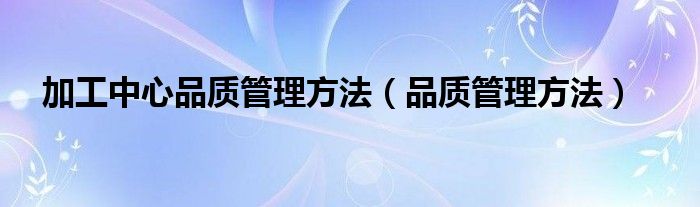 加工中心品质管理方法（品质管理方法）